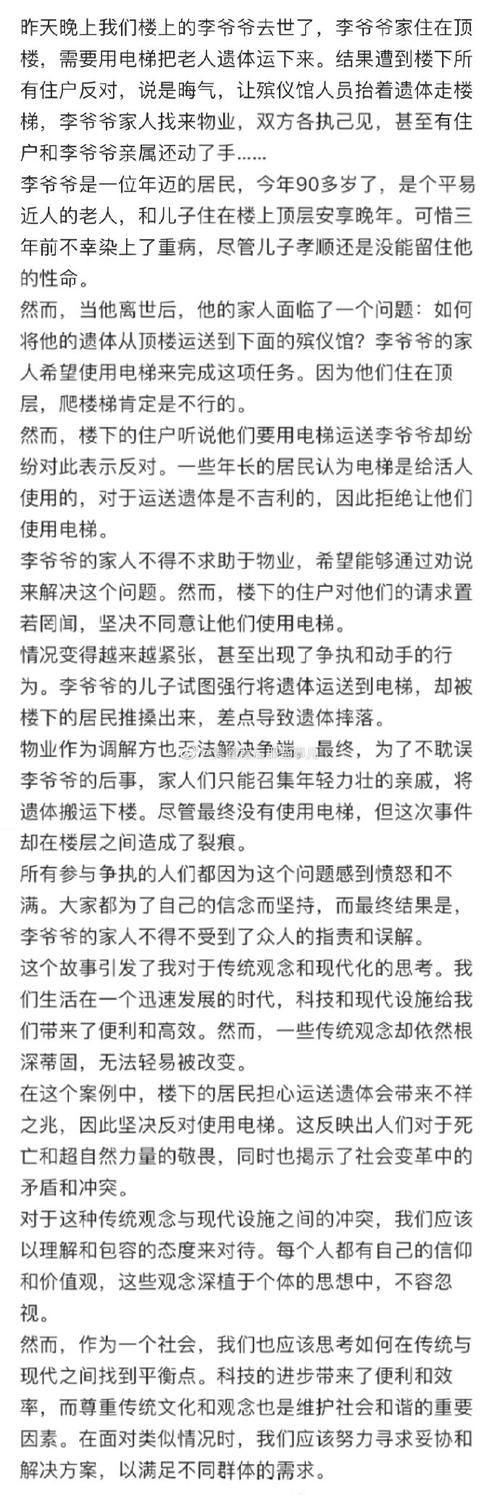 昨天晚上我们楼上的李爷爷去世了，李爷爷家住在顶楼，需要用电梯把老人遗体运下来。结果遭到楼下所有住户反对，说是晦气，让殡仪馆人员抬着遗体走楼梯，李爷爷家人找来物业，双方各执己见，甚至有住户和李爷爷亲属还动了手……

李爷爷是一位年迈的居民，今年90多岁了，是个平易近人的老人，和儿子住在楼上顶层安享晚年。可惜三年前不幸染上了重病，尽管儿子孝顺还是没能留住他的性命。

然而，当他离世后，他的家人面临了一个问题：如何将他的遗体从顶楼运送到下面的殡仪馆？李爷爷的家人希望使用电梯来完成这项任务。因为他们住在顶层，爬楼梯肯定是不行的。

然而，楼下的住户听说他们要用电梯运送李爷爷却纷纷对此表示反对。一些年长的居民认为电梯是给活人使用的，对于运送遗体是不吉利的，因此拒绝让他们使用电梯。

李爷爷的家人不得不求助于物业，希望能够通过劝说来解决这个问题。然而，楼下的住户对他们的请求置若罔闻，坚决不同意让他们使用电梯。

情况变得越来越紧张，甚至出现了争执和动手的行为。李爷爷的儿子试图强行将遗体运送到电梯，却被楼下的居民推搡出来，差点导致遗体摔落。

物业作为调解方也无法解决争端。最终，为了不耽误李爷爷的后事，家人们只能召集年轻力壮的亲戚，将遗体搬运下楼。尽管最终没有使用电梯，但这次事件却在楼层之间造成了裂痕。

所有参与争执的人们都因为这个问题感到愤怒和不满。大家都为了自己的信念而坚持，而最终结果是，李爷爷的家人不得不受到了众人的指责和误解。

这个故事引发了我对于传统观念和现代化的思考。我们生活在一个迅速发展的时代，科技和现代设施给我们带来了便利和高效。然而，一些传统观念却依然根深蒂固，无法轻易被改变。

在这个案例中，楼下的居民担心运送遗体会带来不祥之兆，因此坚决反对使用电梯。这反映出人们对于死亡和超自然力量的敬畏，同时也揭示了社会变革中的矛盾和冲突。

对于这种传统观念与现代设施之间的冲突，我们应该以理解和包容的态度来对待。每个人都有自己的信仰和价值观，这些观念深植于个体的思想中，不容忽视。

然而，作为一个社会，我们也应该思考如何在传统与现代之间找到平衡点。科技的进步带来了便利和效率，而尊重传统文化和观念也是维护社会和谐的重要因素。在面对类似情况时，我们应该努力寻求妥协和解决方案，以满足不同群体的需求。